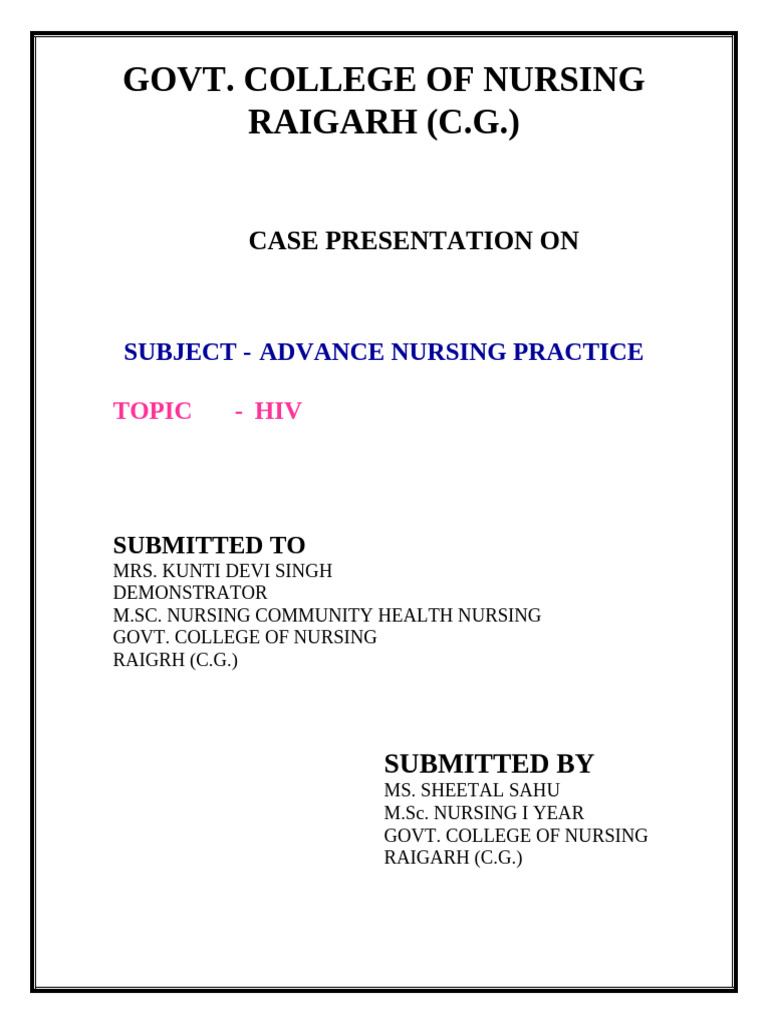 GOVT. COLLEGE OF NURSING RAIGARH (C.G.)

CASE PRESENTATION ON

SUBJECT - ADVANCE NURSING PRACTICE

TOPIC - HIV

SUBMITTED TO
MRS. KUNTI DEVI SINGH
DEMONSTRATOR
M.SC. NURSING COMMUNITY HEALTH NURSING
GOVT. COLLEGE OF NURSING
RAIGRH (C.G.)

SUBMITTED BY
MS. SHEETAL SAHU
M.Sc. NURSING I YEAR
GOVT. COLLEGE OF NURSING
RAIGARH (C.G.)